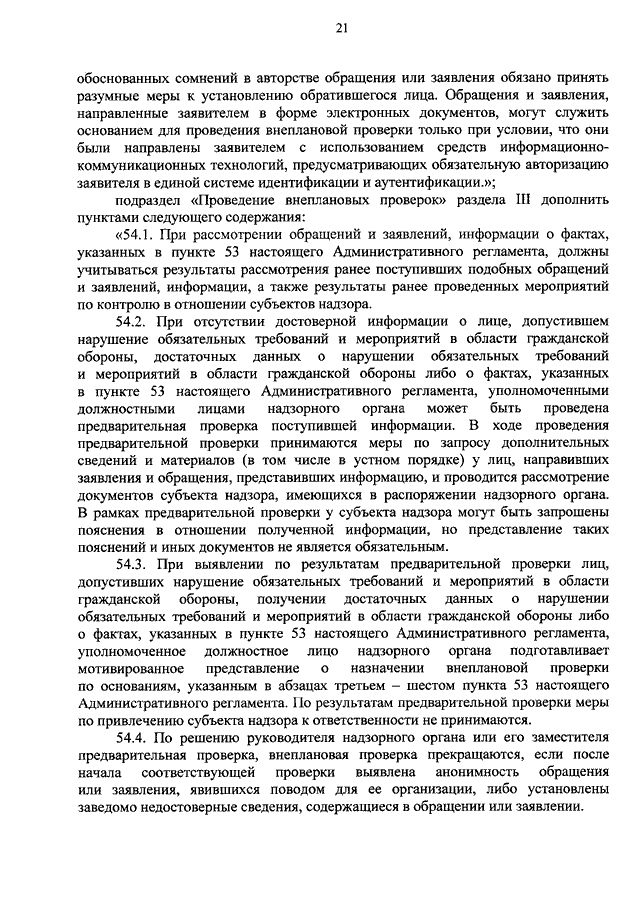 21

обоснованных сомнений в авторстве обращения или заявления обязано принять разумные меры к установлению обратившегося лица. Обращения и заявления, направленные заявителем в форме электронных документов, могут служить основанием для проведения внеплановой проверки только при условии, что они были направлены заявителем с использованием средств информационно-коммуникационных технологий, предусматривающих обязательную авторизацию заявителя в единой системе идентификации и аутентификации.»;

подраздел «Проведение внеплановых проверок» раздела III дополнить пунктами следующего содержания:

«54.1. При рассмотрении обращений и заявлений, информации о фактах, указанных в пункте 53 настоящего Административного регламента, должны учитываться результаты рассмотрения ранее поступивших подобных обращений и заявлений, информации, а также результаты ранее проведенных мероприятий по контролю в отношении субъектов надзора.

54.2. При отсутствии достоверной информации о лице, допустившем нарушение обязательных требований и мероприятий в области гражданской обороны, достаточных данных о нарушении обязательных требований и мероприятий в области гражданской обороны либо о фактах, указанных в пункте 53 настоящего Административного регламента, уполномоченными должностными лицами надзорного органа может быть проведена предварительная проверка поступившей информации. В ходе проведения предварительной проверки принимаются меры по запросу дополнительных сведений и материалов (в том числе в устном порядке) у лиц, направивших заявления и обращения, представивших информацию, и проводится рассмотрение документов субъекта надзора, имеющихся в распоряжении надзорного органа. В рамках предварительной проверки у субъекта надзора могут быть запрошены пояснения в отношении полученной информации, но представление таких пояснений и иных документов не является обязательным.

54.3. При выявлении по результатам предварительной проверки лиц, допустивших нарушение обязательных требований и мероприятий в области гражданской обороны, получении достаточных данных о нарушении обязательных требований и мероприятий в области гражданской обороны либо о фактах, указанных в пункте 53 настоящего Административного регламента, уполномоченное должностное лицо надзорного органа подготавливает мотивированное представление о назначении внеплановой проверки по основаниям, указанным в абзацах третьем – шестом пункта 53 настоящего Административного регламента. По результатам предварительной проверки меры по привлечению субъекта надзора к ответственности не принимаются.

54.4. По решению руководителя надзорного органа или его заместителя предварительная проверка, внеплановая проверка прекращаются, если после начала соответствующей проверки выявлена анонимность обращения или заявления, явившихся поводом для ее организации, либо установлены заведомо недостоверные сведения, содержащиеся в обращении или заявлении.